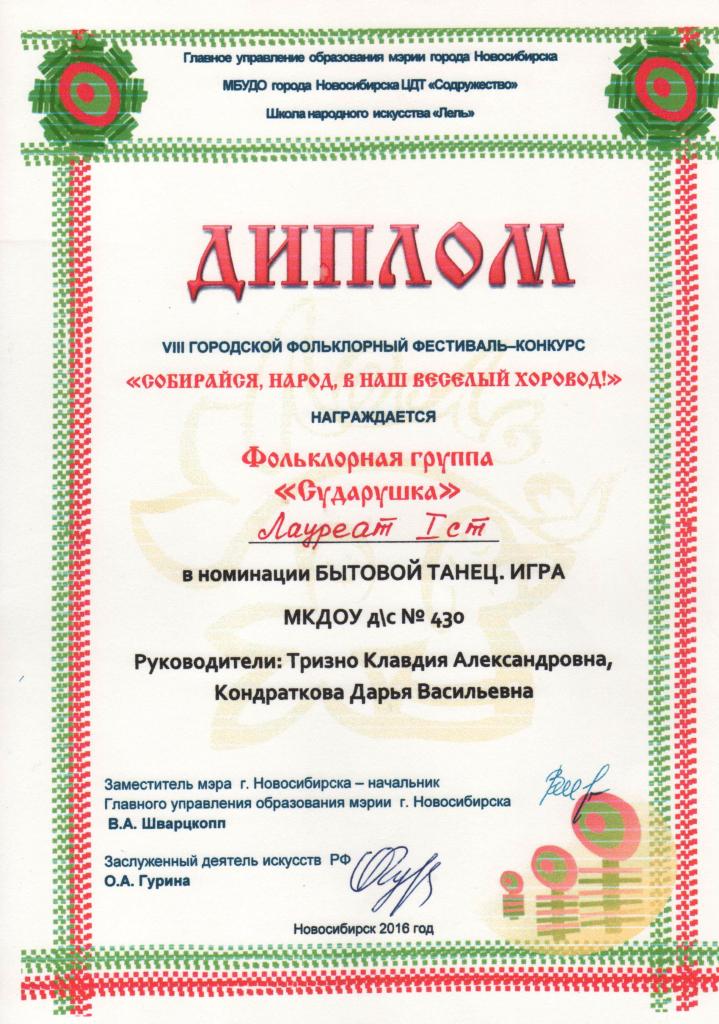 Главное управление образования мэрии города Новосибирска

МБУДО города Новосибирска ЦДТ «Содружество»

Школа народного искусства «Лель»

ДИПЛОМ

VIII ГОРОДСКОЙ ФОЛЬКЛОРНЫЙ ФЕСТИВАЛЬ–КОНКУРС

«СОБИРАЙСЯ, НАРОД, В НАШ ВЕСЕЛЫЙ ХОРОВОД!»

НАГРАЖДАЕТСЯ

Фольклорная группа «Сударушка»

Лауреат I ст

в номинации БЫТОВОЙ ТАНЕЦ. ИГРА

МКДОУ д\с № 430

Руководители: Тризно Клавдия Александровна, Кондраткова Дарья Васильевна

Заместитель мэра г. Новосибирска – начальник Главного управления образования мэрии г. Новосибирска
В.А. Шварцкопп

Заслуженный деятель искусств РФ
О.А. Гурина

Новосибирск 2016 год